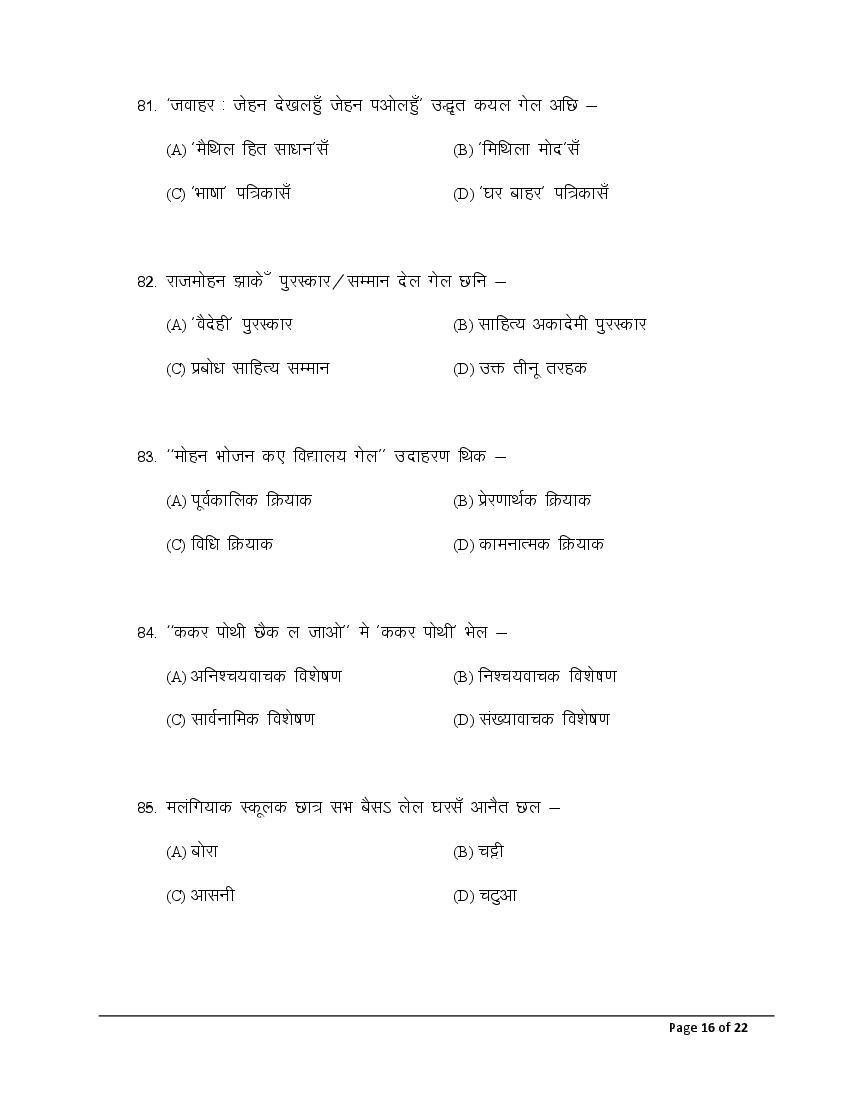 81. 'जवाहर : जेहन देखलहुँ जेहन पओलहुँ' उद्धृत कयल गेल अछि –

(A) 'मैथिल हित साधन'सँ (B) 'मिथिला मोद'सँ

(C) 'भाषा' पत्रिकासँ (D) 'घर बाहर' पत्रिकासँ

82. राजमोहन झाकेँ पुरस्कार/सम्मान देल गेल छनि –

(A) 'वैदेही' पुरस्कार (B) साहित्य अकादेमी पुरस्कार

(C) प्रबोध साहित्य सम्मान (D) उक्त तीनू तरहक

83. "मोहन भोजन कए विद्यालय गेल" उदाहरण थिक –

(A) पूर्वकालिक क्रियाक (B) प्रेरणार्थक क्रियाक

(C) विधि क्रियाक (D) कामनात्मक क्रियाक

84. "ककर पोथी छैक ल जाओ" मे 'ककर पोथी' भेल –

(A) अनिश्चयवाचक विशेषण (B) निश्चयवाचक विशेषण

(C) सार्वनामिक विशेषण (D) संख्यावाचक विशेषण

85. मलंगियाक स्कूलक छात्र सभ बैसऽ लेल घरसँ आनैत छल –

(A) बोरा (B) चट्टी

(C) आसनी (D) चटुआ

Page 16 of 22